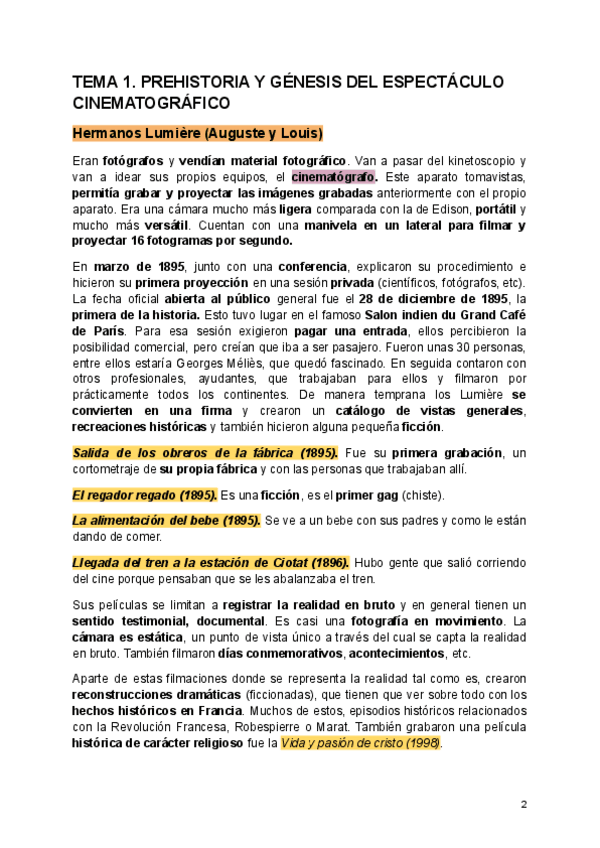 TEMA 1. PREHISTORIA Y GÉNESIS DEL ESPECTÁCULO CINEMATOGRÁFICO

Hermanos Lumière (Auguste y Louis)

Eran fotógrafos y vendían material fotográfico. Van a pasar del kinetoscopio y van a idear sus propios equipos, el cinematógrafo. Este aparato tomavistas, permitía grabar y proyectar las imágenes grabadas anteriormente con el propio aparato. Era una cámara mucho más ligera comparada con la de Edison, portátil y mucho más versátil. Cuentan con una manivela en un lateral para filmar y proyectar 16 fotogramas por segundo.

En marzo de 1895, junto con una conferencia, explicaron su procedimiento e hicieron su primera proyección en una sesión privada (científicos, fotógrafos, etc). La fecha oficial abierta al público general fue el 28 de diciembre de 1895, la primera de la historia. Esto tuvo lugar en el famoso Salon indien du Grand Café de París. Para esa sesión exigieron pagar una entrada, ellos percibieron la posibilidad comercial, pero creían que iba a ser pasajero. Fueron unas 30 personas, entre ellos estaría Georges Méliès, que quedó fascinado. En seguida contaron con otros profesionales, ayudantes, que trabajaban para ellos y filmaron por prácticamente todos los continentes. De manera temprana los Lumière se convierten en una firma y crearon un catálogo de vistas generales, recreaciones históricas y también hicieron alguna pequeña ficción.

Salida de los obreros de la fábrica (1895). Fue su primera grabación, un cortometraje de su propia fábrica y con las personas que trabajaban allí.

El regador regado (1895). Es una ficción, es el primer gag (chiste).

La alimentación del bebe (1895). Se ve a un bebe con sus padres y como le están dando de comer.

Llegada del tren a la estación de Ciotat (1896). Hubo gente que salió corriendo del cine porque pensaban que se les abalanzaba el tren.

Sus películas se limitan a registrar la realidad en bruto y en general tienen un sentido testimonial, documental. Es casi una fotografía en movimiento. La cámara es estática, un punto de vista único a través del cual se capta la realidad en bruto. También filmaron días conmemorativos, acontecimientos, etc.

Aparte de estas filmaciones donde se representa la realidad tal como es, crearon reconstrucciones dramáticas (ficcionadas), que tienen que ver sobre todo con los hechos históricos en Francia. Muchos de estos, episodios históricos relacionados con la Revolución Francesa, Robespierre o Marat. También grabaron una película histórica de carácter religioso fue la Vida y pasión de cristo (1998).

2